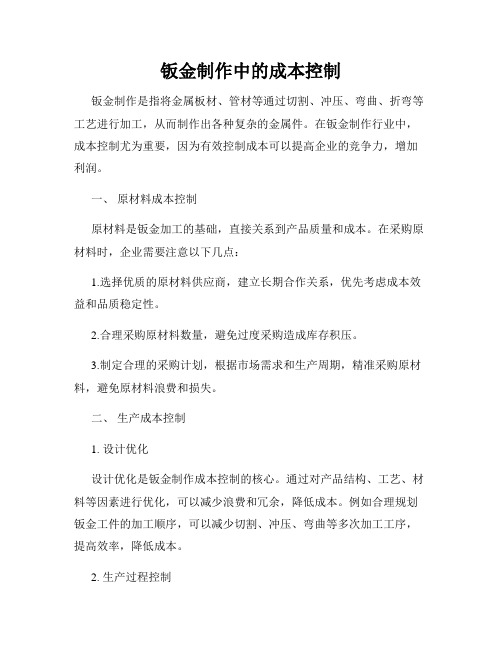 钣金制作中的成本控制

钣金制作是指将金属板材、管材等通过切割、冲压、弯曲、折弯等工艺进行加工，从而制作出各种复杂的金属件。在钣金制作行业中，成本控制尤为重要，因为有效控制成本可以提高企业的竞争力，增加利润。

一、 原材料成本控制

原材料是钣金加工的基础，直接关系到产品质量和成本。在采购原材料时，企业需要注意以下几点：

1.选择优质的原材料供应商，建立长期合作关系，优先考虑成本效益和品质稳定性。

2.合理采购原材料数量，避免过度采购造成库存积压。

3.制定合理的采购计划，根据市场需求和生产周期，精准采购原材料，避免原材料浪费和损失。

二、 生产成本控制

1. 设计优化

设计优化是钣金制作成本控制的核心。通过对产品结构、工艺、材料等因素进行优化，可以减少浪费和冗余，降低成本。例如合理规划钣金工件的加工顺序，可以减少切割、冲压、弯曲等多次加工工序，提高效率，降低成本。

2. 生产过程控制